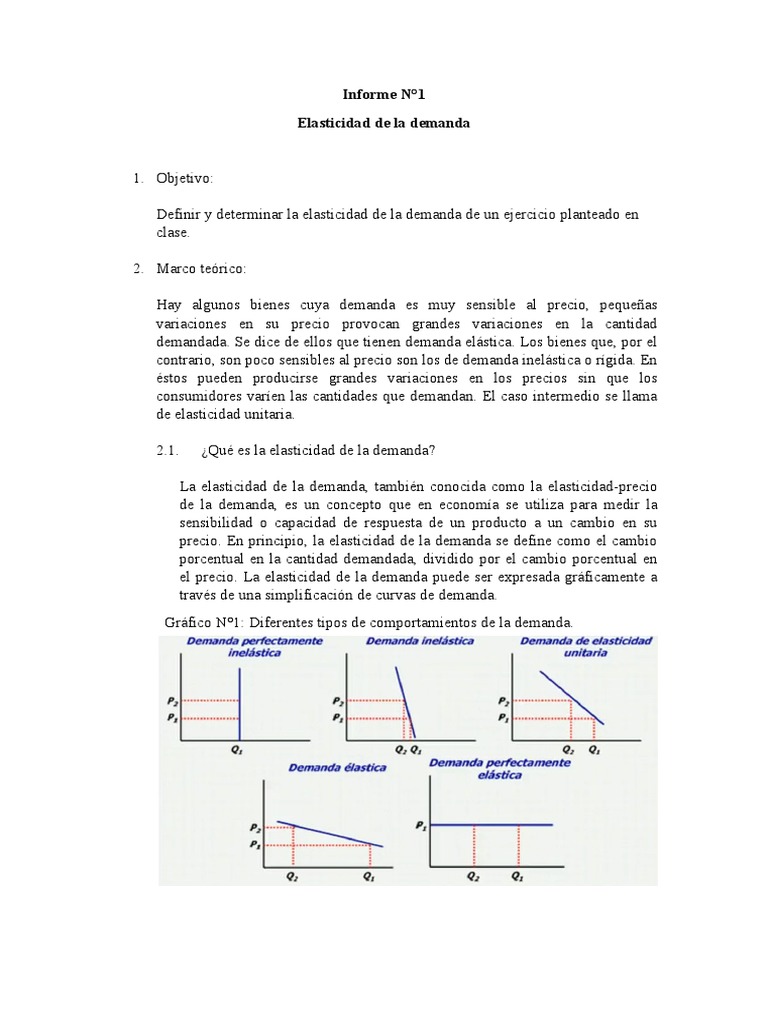 Informe N°1

Elasticidad de la demanda

1. Objetivo:

Definir y determinar la elasticidad de la demanda de un ejercicio planteado en clase.

2. Marco teórico:

Hay algunos bienes cuya demanda es muy sensible al precio, pequeñas variaciones en su precio provocan grandes variaciones en la cantidad demandada. Se dice de ellos que tienen demanda elástica. Los bienes que, por el contrario, son poco sensibles al precio son los de demanda inelástica o rígida. En éstos pueden producirse grandes variaciones en los precios sin que los consumidores varíen las cantidades que demandan. El caso intermedio se llama de elasticidad unitaria.

2.1. ¿Qué es la elasticidad de la demanda?

La elasticidad de la demanda, también conocida como la elasticidad-precio de la demanda, es un concepto que en economía se utiliza para medir la sensibilidad o capacidad de respuesta de un producto a un cambio en su precio. En principio, la elasticidad de la demanda se define como el cambio porcentual en la cantidad demandada, dividido por el cambio porcentual en el precio. La elasticidad de la demanda puede ser expresada gráficamente a través de una simplificación de curvas de demanda.

Gráfico N°1: Diferentes tipos de comportamientos de la demanda.

Demanda perfectamente inelástica
$P_2$
$P_1$
$Q_1$

Demanda inelástica
$P_2$
$P_1$
$Q_2$ $Q_1$

Demanda de elasticidad unitaria
$P_2$
$P_1$
$Q_2$ $Q_1$

Demanda élastica
$P_2$
$P_1$
$Q_2$ $Q_1$

Demanda perfectamente elástica
$P_1$
$Q_2$ $Q_1$